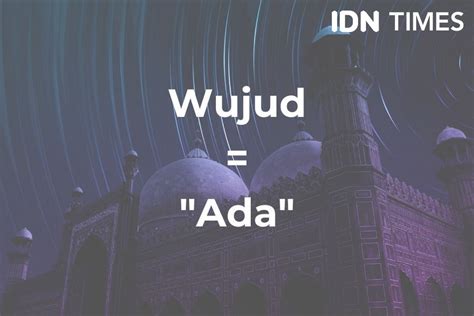 IDN TIMES

Wujud
=
"Ada"